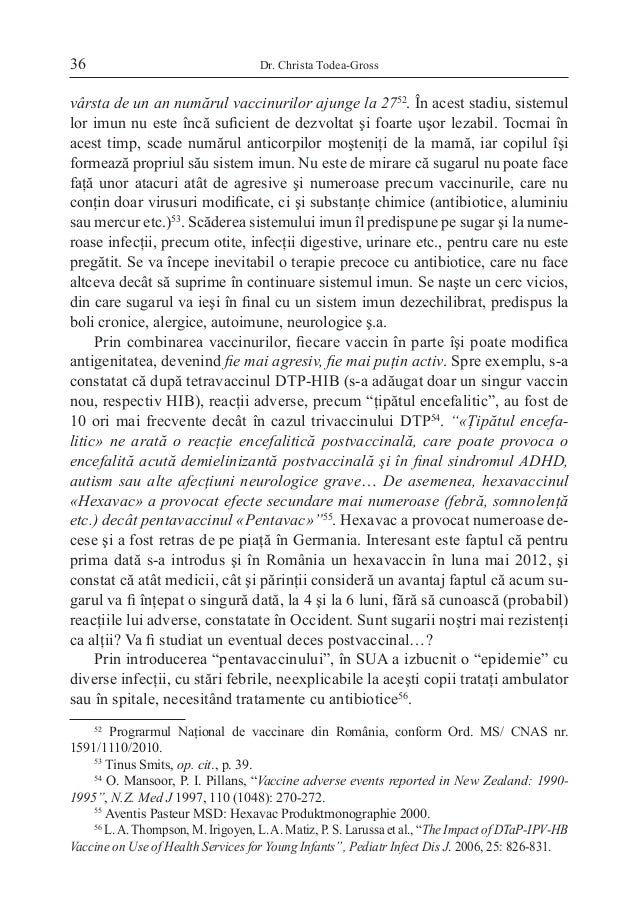 36 Dr. Christa Todea-Gross

vârsta de un an numărul vaccinurilor ajunge la 27$^{52}$. În acest stadiu, sistemul lor imun nu este încă suficient de dezvoltat şi foarte uşor lezabil. Tocmai în acest timp, scade numărul anticorpilor moşteniţi de la mamă, iar copilul îşi formează propriul său sistem imun. Nu este de mirare că sugarul nu poate face faţă unor atacuri atât de agresive şi numeroase precum vaccinurile, care nu conţin doar virusuri modificate, ci şi substanţe chimice (antibiotice, aluminiu sau mercur etc.)$^{53}$. Scăderea sistemului imun îl predispune pe sugar şi la numeroase infecţii, precum otite, infecţii digestive, urinare etc., pentru care nu este pregătit. Se va începe inevitabil o terapie precoce cu antibiotice, care nu face altceva decât să suprime în continuare sistemul imun. Se naşte un cerc vicios, din care sugarul va ieşi în final cu un sistem imun dezechilibrat, predispus la boli cronice, alergice, autoimune, neurologice ş.a.

Prin combinarea vaccinurilor, fiecare vaccin în parte îşi poate modifica antigenitatea, devenind fie mai agresiv, fie mai puţin activ. Spre exemplu, s-a constatat că după tetravaccinul DTP-HIB (s-a adăugat doar un singur vaccin nou, respectiv HIB), reacţii adverse, precum “ţipătul encefalitic”, au fost de 10 ori mai frecvente decât în cazul trivaccinului DTP$^{54}$. “«Ţipătul encefalitic» ne arată o reacţie encefalitică postvaccinală, care poate provoca o encefalită acută demielinizantă postvaccinală şi în final sindromul ADHD, autism sau alte afecţiuni neurologice grave… De asemenea, hexavaccinul «Hexavac» a provocat efecte secundare mai numeroase (febră, somnolenţă etc.) decât pentavaccinul «Pentavac»”$^{55}$. Hexavac a provocat numeroase decese şi a fost retras de pe piaţă în Germania. Interesant este faptul că pentru prima dată s-a introdus şi în România un hexavaccin în luna mai 2012, şi constat că atât medicii, cât şi părinţii consideră un avantaj faptul că acum sugarul va fi înţepat o singură dată, la 4 şi la 6 luni, fără să cunoască (probabil) reacţiile lui adverse, constatate în Occident. Sunt sugarii noştri mai rezistenţi ca alţii? Va fi studiat un eventual deces postvaccinal…?

Prin introducerea “pentavaccinului”, în SUA a izbucnit o “epidemie” cu diverse infecţii, cu stări febrile, neexplicabile la aceşti copii trataţi ambulator sau în spitale, necesitând tratamente cu antibiotice$^{56}$.

$^{52}$ Prograrmul Naţional de vaccinare din România, conform Ord. MS/ CNAS nr. 1591/1110/2010.
$^{53}$ Tinus Smits, op. cit., p. 39.
$^{54}$ O. Mansoor, P. I. Pillans, “Vaccine adverse events reported in New Zealand: 1990-1995”, N.Z. Med J 1997, 110 (1048): 270-272.
$^{55}$ Aventis Pasteur MSD: Hexavac Produktmonographie 2000.
$^{56}$ L. A. Thompson, M. Irigoyen, L. A. Matiz, P. S. Larussa et al., “The Impact of DTaP-IPV-HB Vaccine on Use of Health Services for Young Infants”, Pediatr Infect Dis J. 2006, 25: 826-831.